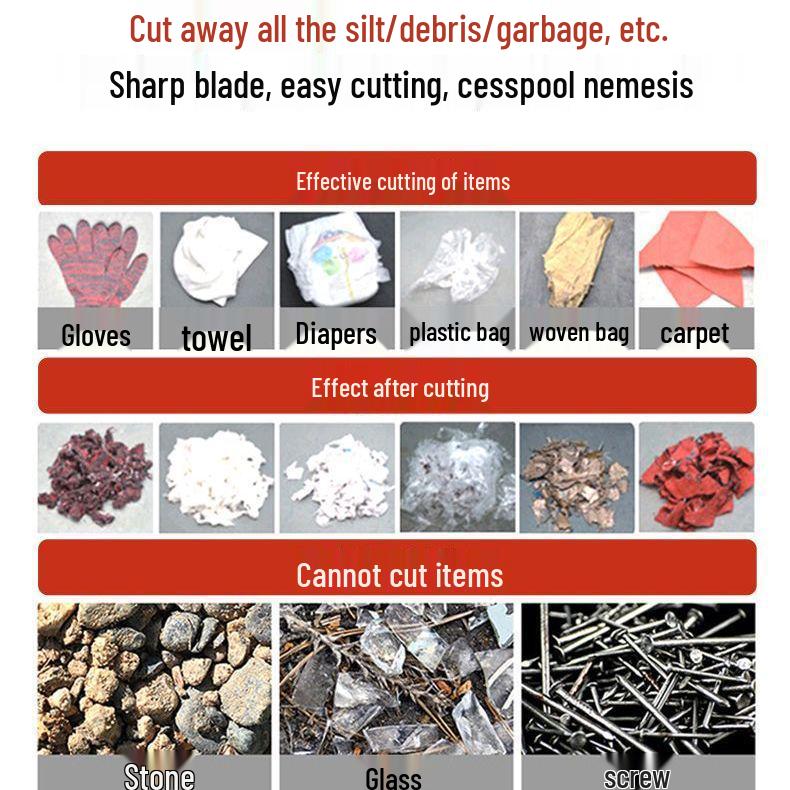 Cut away all the silt/debris/garbage, etc.

Sharp blade, easy cutting, cesspool nemesis

Effective cutting of items

Gloves towel Diapers plastic bag woven bag carpet

Effect after cutting

Cannot cut items

Stone Glass screw